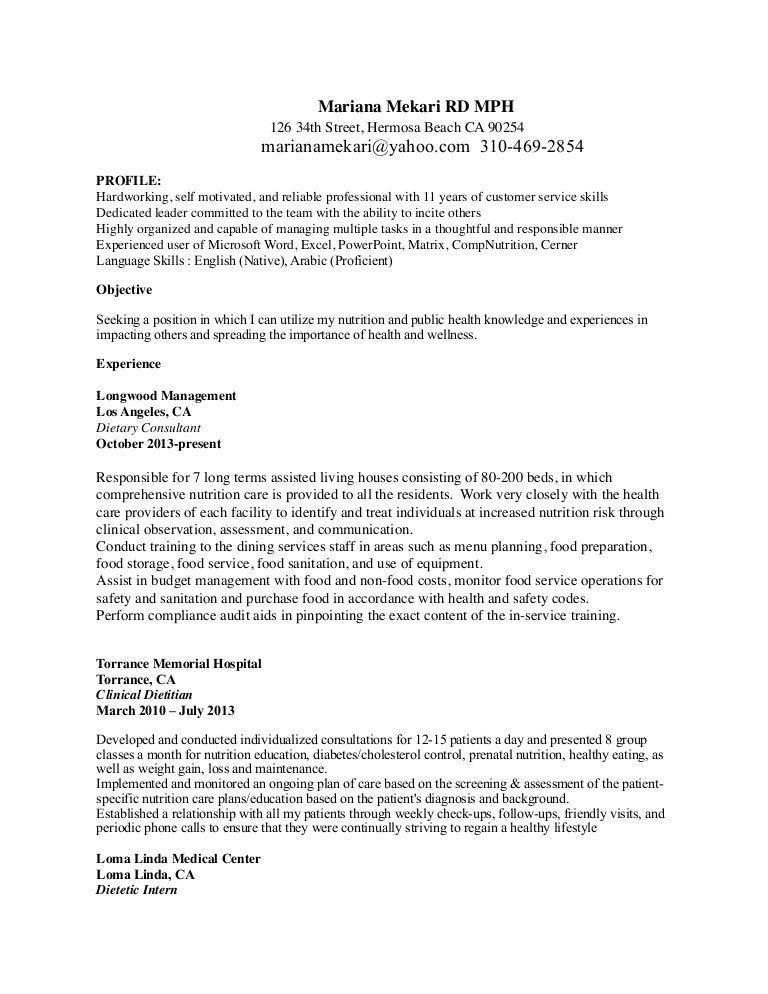 Mariana Mekari RD MPH
126 34th Street, Hermosa Beach CA 90254
marianamekari@yahoo.com 310-469-2854

PROFILE:
Hardworking, self motivated, and reliable professional with 11 years of customer service skills
Dedicated leader committed to the team with the ability to incite others
Highly organized and capable of managing multiple tasks in a thoughtful and responsible manner
Experienced user of Microsoft Word, Excel, PowerPoint, Matrix, CompNutrition, Cerner
Language Skills : English (Native), Arabic (Proficient)

Objective

Seeking a position in which I can utilize my nutrition and public health knowledge and experiences in impacting others and spreading the importance of health and wellness.

Experience

Longwood Management
Los Angeles, CA
Dietary Consultant
October 2013-present

Responsible for 7 long terms assisted living houses consisting of 80-200 beds, in which comprehensive nutrition care is provided to all the residents. Work very closely with the health care providers of each facility to identify and treat individuals at increased nutrition risk through clinical observation, assessment, and communication.
Conduct training to the dining services staff in areas such as menu planning, food preparation, food storage, food service, food sanitation, and use of equipment.
Assist in budget management with food and non-food costs, monitor food service operations for safety and sanitation and purchase food in accordance with health and safety codes.
Perform compliance audit aids in pinpointing the exact content of the in-service training.

Torrance Memorial Hospital
Torrance, CA
Clinical Dietitian
March 2010 – July 2013

Developed and conducted individualized consultations for 12-15 patients a day and presented 8 group classes a month for nutrition education, diabetes/cholesterol control, prenatal nutrition, healthy eating, as well as weight gain, loss and maintenance.
Implemented and monitored an ongoing plan of care based on the screening & assessment of the patient-specific nutrition care plans/education based on the patient's diagnosis and background.
Established a relationship with all my patients through weekly check-ups, follow-ups, friendly visits, and periodic phone calls to ensure that they were continually striving to regain a healthy lifestyle

Loma Linda Medical Center
Loma Linda, CA
Dietetic Intern